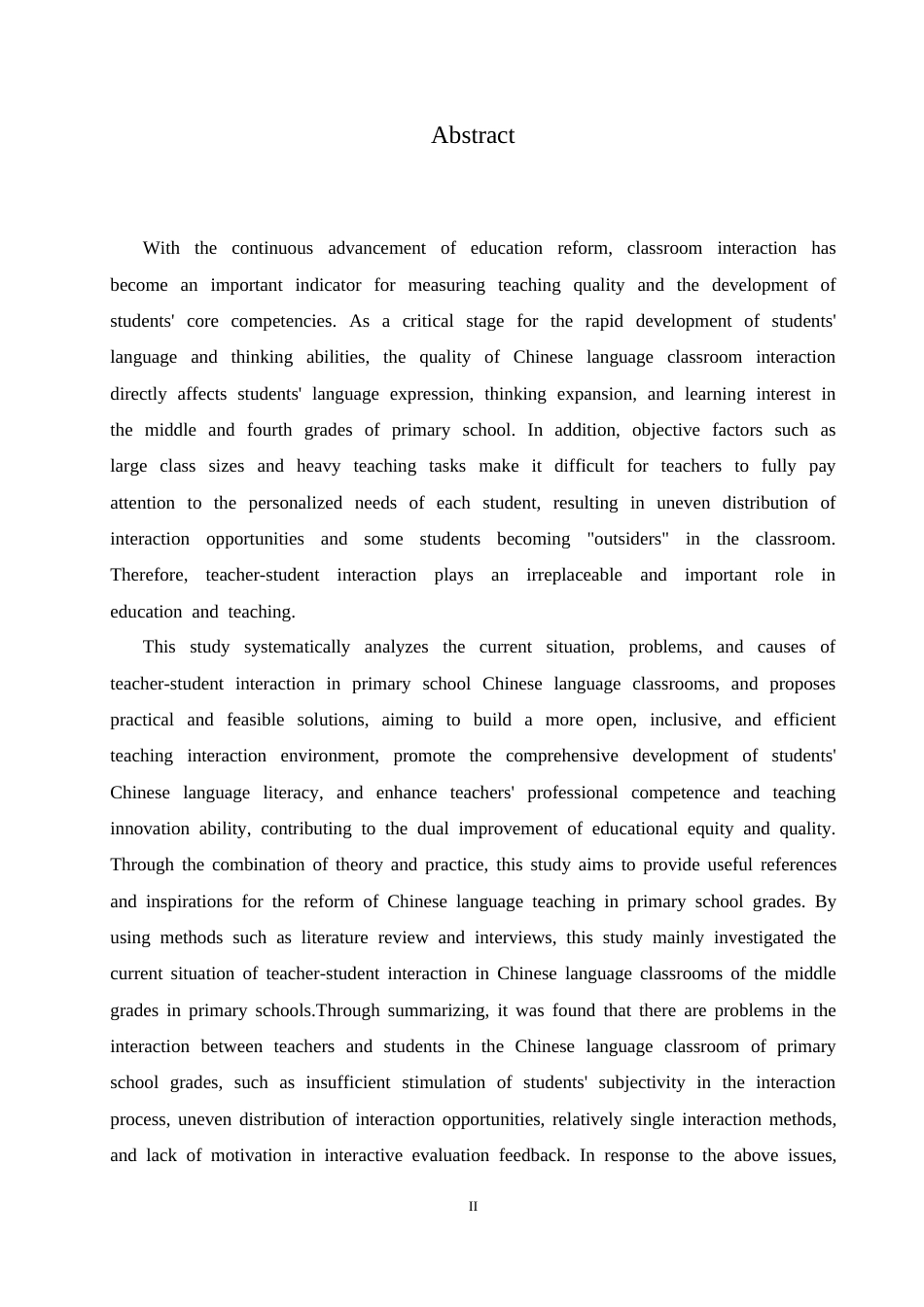 Abstract

With the continuous advancement of education reform, classroom interaction has become an important indicator for measuring teaching quality and the development of students' core competencies. As a critical stage for the rapid development of students' language and thinking abilities, the quality of Chinese language classroom interaction directly affects students' language expression, thinking expansion, and learning interest in the middle and fourth grades of primary school. In addition, objective factors such as large class sizes and heavy teaching tasks make it difficult for teachers to fully pay attention to the personalized needs of each student, resulting in uneven distribution of interaction opportunities and some students becoming "outsiders" in the classroom. Therefore, teacher-student interaction plays an irreplaceable and important role in education and teaching.

This study systematically analyzes the current situation, problems, and causes of teacher-student interaction in primary school Chinese language classrooms, and proposes practical and feasible solutions, aiming to build a more open, inclusive, and efficient teaching interaction environment, promote the comprehensive development of students' Chinese language literacy, and enhance teachers' professional competence and teaching innovation ability, contributing to the dual improvement of educational equity and quality. Through the combination of theory and practice, this study aims to provide useful references and inspirations for the reform of Chinese language teaching in primary school grades. By using methods such as literature review and interviews, this study mainly investigated the current situation of teacher-student interaction in Chinese language classrooms of the middle grades in primary schools.Through summarizing, it was found that there are problems in the interaction between teachers and students in the Chinese language classroom of primary school grades, such as insufficient stimulation of students' subjectivity in the interaction process, uneven distribution of interaction opportunities, relatively single interaction methods, and lack of motivation in interactive evaluation feedback. In response to the above issues,

II